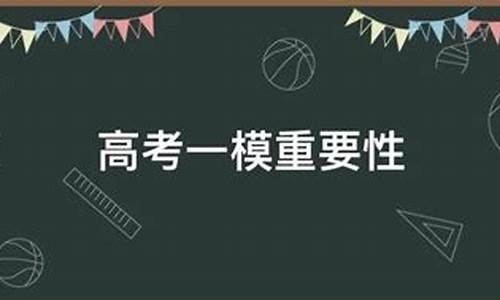 高考一模重要性